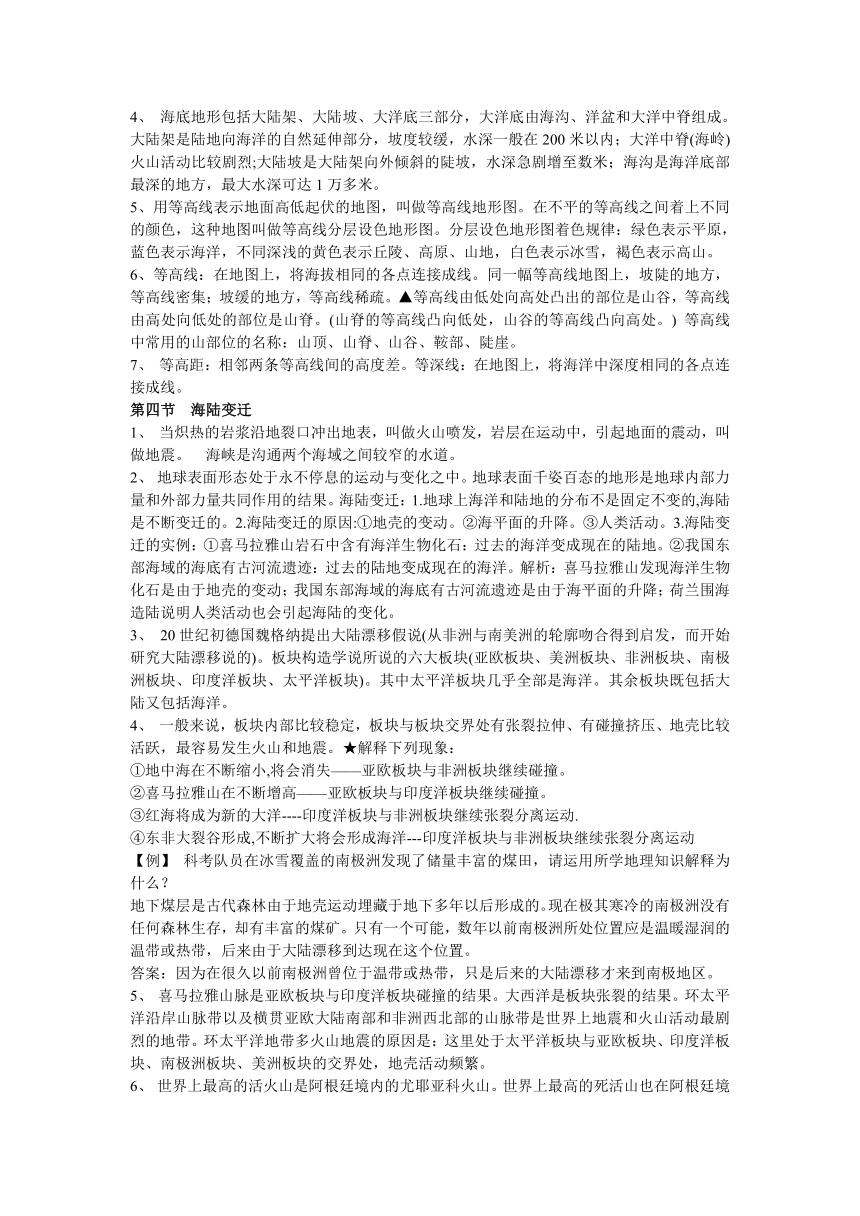 4、 海底地形包括大陆架、大陆坡、大洋底三部分，大洋底由海沟、洋盆和大洋中脊组成。大陆架是陆地向海洋的自然延伸部分，坡度较缓，水深一般在 200 米以内；大洋中脊(海岭)火山活动比较剧烈;大陆坡是大陆架向外倾斜的陡坡，水深急剧增至数米；海沟是海洋底部最深的地方，最大水深可达 1 万多米。
5、用等高线表示地面高低起伏的地图，叫做等高线地形图。在不平的等高线之间着上不同的颜色，这种地图叫做等高线分层设色地形图。分层设色地形图着色规律：绿色表示平原，蓝色表示海洋，不同深浅的黄色表示丘陵、高原、山地，白色表示冰雪，褐色表示高山。
6、等高线：在地图上，将海拔相同的各点连接成线。同一幅等高线地图上，坡陡的地方，等高线密集；坡缓的地方，等高线稀疏。▲等高线由低处向高处凸出的部位是山谷，等高线由高处向低处的部位是山脊。(山脊的等高线凸向低处，山谷的等高线凸向高处。) 等高线中常用的山部位的名称：山顶、山脊、山谷、鞍部、陡崖。
7、 等高距：相邻两条等高线间的高度差。等深线：在地图上，将海洋中深度相同的各点连接成线。
第四节 海陆变迁
1、 当炽热的岩浆沿地裂口冲出地表，叫做火山喷发，岩层在运动中，引起地面的震动，叫做地震。 海峡是沟通两个海域之间较窄的水道。
2、 地球表面形态处于永不停息的运动与变化之中。地球表面千姿百态的地形是地球内部力量和外部力量共同作用的结果。海陆变迁：1.地球上海洋和陆地的分布不是固定不变的,海陆是不断变迁的。2.海陆变迁的原因:①地壳的变动。②海平面的升降。③人类活动。3.海陆变迁的实例：①喜马拉雅山岩石中含有海洋生物化石：过去的海洋变成现在的陆地。②我国东部海域的海底有古河流遗迹：过去的陆地变成现在的海洋。解析：喜马拉雅山发现海洋生物化石是由于地壳的变动；我国东部海域的海底有古河流遗迹是由于海平面的升降；荷兰围海造陆说明人类活动也会引起海陆的变化。
3、 20 世纪初德国魏格纳提出大陆漂移假说(从非洲与南美洲的轮廓吻合得到启发，而开始研究大陆漂移说的)。板块构造学说所说的六大板块(亚欧板块、美洲板块、非洲板块、南极洲板块、印度洋板块、太平洋板块)。其中太平洋板块几乎全部是海洋。其余板块既包括大陆又包括海洋。
4、 一般来说，板块内部比较稳定，板块与板块交界处有张裂拉伸、有碰撞挤压、地壳比较活跃，最容易发生火山和地震。★解释下列现象：
①地中海在不断缩小,将会消失——亚欧板块与非洲板块继续碰撞。
②喜马拉雅山在不断增高——亚欧板块与印度洋板块继续碰撞。
③红海将成为新的大洋----印度洋板块与非洲板块继续张裂分离运动.
④东非大裂谷形成,不断扩大将会形成海洋---印度洋板块与非洲板块继续张裂分离运动
【例】 科考队员在冰雪覆盖的南极洲发现了储量丰富的煤田，请运用所学地理知识解释为什么？
地下煤层是古代森林由于地壳运动埋藏于地下多年以后形成的。现在极其寒冷的南极洲没有任何森林生存，却有丰富的煤矿。只有一个可能，数年以前南极洲所处位置应是温暖湿润的温带或热带，后来由于大陆漂移到达现在这个位置。
答案：因为在很久以前南极洲曾位于温带或热带，只是后来的大陆漂移才来到南极地区。
5、 喜马拉雅山脉是亚欧板块与印度洋板块碰撞的结果。大西洋是板块张裂的结果。环太平洋沿岸山脉带以及横贯亚欧大陆南部和非洲西北部的山脉带是世界上地震和火山活动最剧烈的地带。环太平洋地带多火山地震的原因是：这里处于太平洋板块与亚欧板块、印度洋板块、南极洲板块、美洲板块的交界处，地壳活动频繁。
6、 世界上最高的活火山是阿根廷境内的尤耶亚科火山。世界上最高的死活山也在阿根廷境